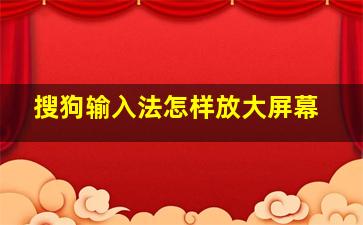 搜狗输入法怎样放大屏幕